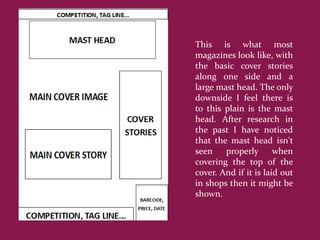 COMPETITION, TAG LINE...

MAST HEAD

MAIN COVER IMAGE

COVER STORIES

MAIN COVER STORY

BARCODE, PRICE, DATE

COMPETITION, TAG LINE...

This is what most magazines look like, with the basic cover stories along one side and a large mast head. The only downside I feel there is to this plain is the mast head. After research in the past I have noticed that the mast head isn't seen properly when covering the top of the cover. And if it is laid out in shops then it might be shown.